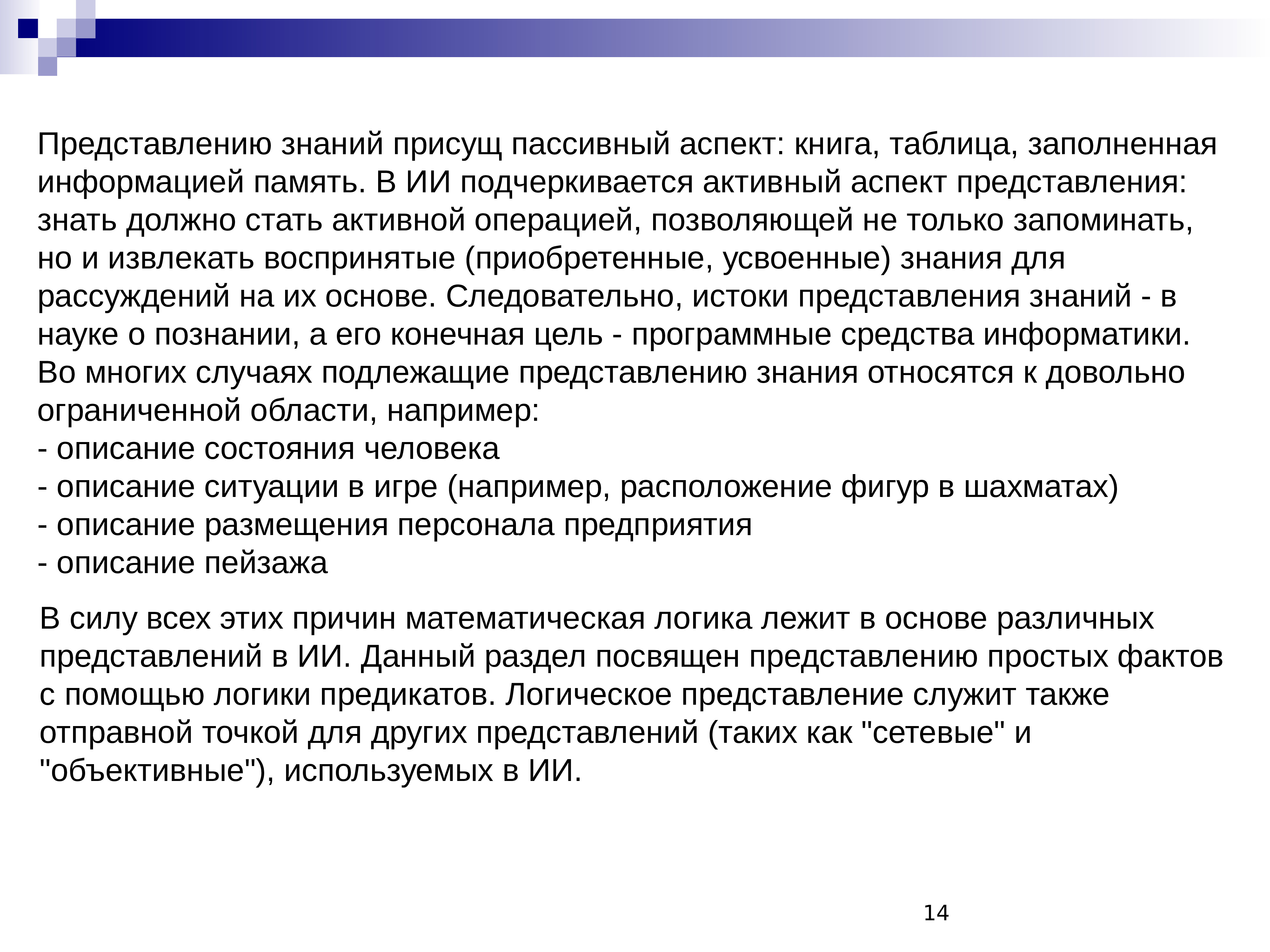 Представлению знаний присущ пассивный аспект: книга, таблица, заполненная информацией память. В ИИ подчеркивается активный аспект представления: знать должно стать активной операцией, позволяющей не только запоминать, но и извлекать воспринятые (приобретенные, усвоенные) знания для рассуждений на их основе. Следовательно, истоки представления знаний - в науке о познании, а его конечная цель - программные средства информатики.
Во многих случаях подлежащие представлению знания относятся к довольно ограниченной области, например:
- описание состояния человека
- описание ситуации в игре (например, расположение фигур в шахматах)
- описание размещения персонала предприятия
- описание пейзажа

В силу всех этих причин математическая логика лежит в основе различных представлений в ИИ. Данный раздел посвящен представлению простых фактов с помощью логики предикатов. Логическое представление служит также отправной точкой для других представлений (таких как "сетевые" и "объективные"), используемых в ИИ.

14